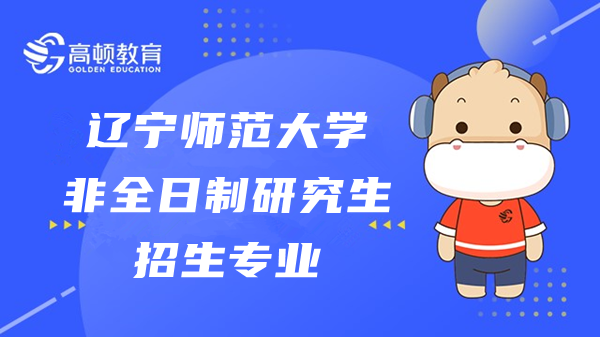 高顿教育
GOLDEN EDUCATION

辽宁师范大学
非全日制研究生
招生专业